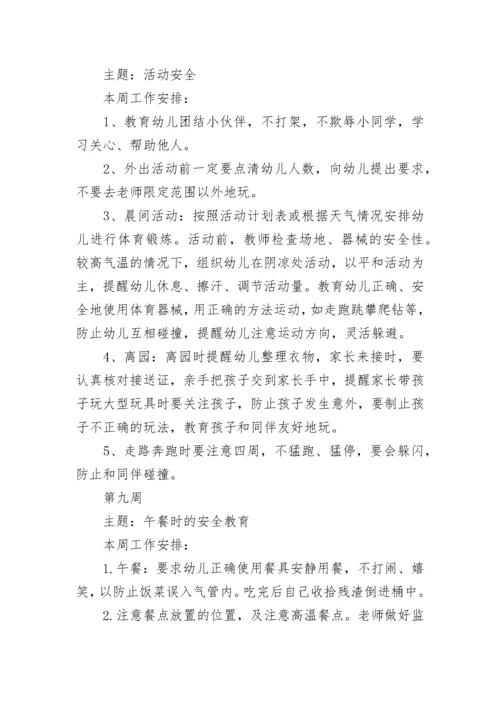 主题：活动安全

本周工作安排：

1、教育幼儿团结小伙伴，不打架，不欺辱小同学，学习关心、帮助他人。

2、外出活动前一定要点清幼儿人数，向幼儿提出要求，不要去老师限定范围以外地玩。

3、晨间活动：按照活动计划表或根据天气情况安排幼儿进行体育锻炼。活动前，教师检查场地、器械的安全性。较高气温的情况下，组织幼儿在阴凉处活动，以平和活动为主，提醒幼儿休息、擦汗、调节活动量。教育幼儿正确、安全地使用体育器械，用正确的方法运动，如走跑跳攀爬钻等，防止幼儿互相碰撞，提醒幼儿注意运动方向，灵活躲避。

4、离园：离园时提醒幼儿整理衣物，家长来接时，要认真核对接送证，亲手把孩子交到家长手中，提醒家长带孩子玩大型玩具时要关注孩子，防止孩子发生意外，要制止孩子不正确的玩法，教育孩子和同伴友好地玩。

5、走路奔跑时要注意四周，不猛跑、猛停，要会躲闪，防止和同伴碰撞。

第九周

主题：午餐时的安全教育

本周工作安排：

1.午餐：要求幼儿正确使用餐具安静用餐，不打闹、嬉笑，以防止饭菜误入气管内。吃完后自己收拾残渣倒进桶中。

2.注意餐点放置的位置，及注意高温餐点。老师做好监